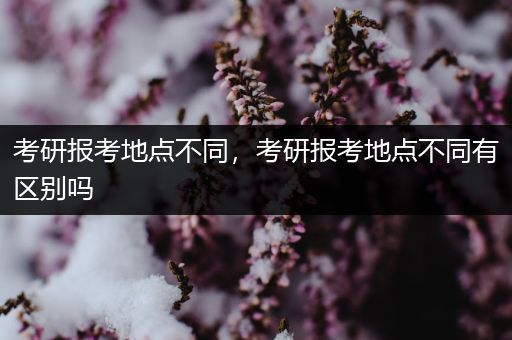 考研报考地点不同，考研报考地点不同有区别吗